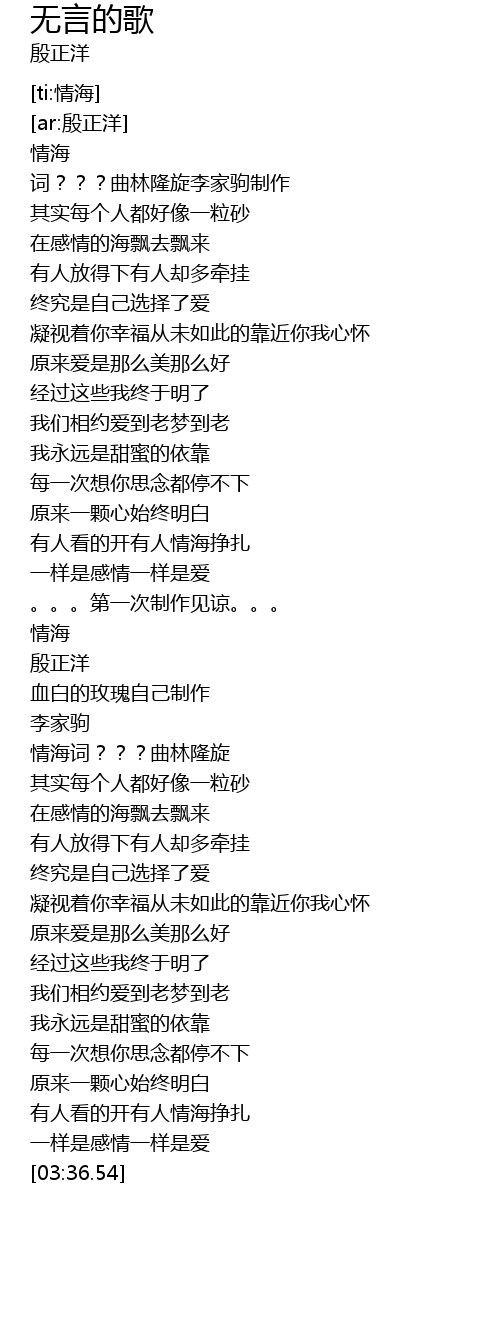 无言的歌
殷正洋

[ti:情海]
[ar:殷正洋]
情海
词？？？曲林隆旋李家驹制作
其实每个人都好像一粒砂
在感情的海飘去飘来
有人放得下有人却多牵挂
终究是自己选择了爱
凝视着你幸福从未如此的靠近你我心怀
原来爱是那么美那么好
经过这些我终于明了
我们相约爱到老梦到老
我永远是甜蜜的依靠
每一次想你思念都停不下
原来一颗心始终明白
有人看的开有人情海挣扎
一样是感情一样是爱
。。。第一次制作见谅。。。
情海
殷正洋
血白的玫瑰自己制作
李家驹
情海词？？？曲林隆旋
其实每个人都好像一粒砂
在感情的海飘去飘来
有人放得下有人却多牵挂
终究是自己选择了爱
凝视着你幸福从未如此的靠近你我心怀
原来爱是那么美那么好
经过这些我终于明了
我们相约爱到老梦到老
我永远是甜蜜的依靠
每一次想你思念都停不下
原来一颗心始终明白
有人看的开有人情海挣扎
一样是感情一样是爱
[03:36.54]